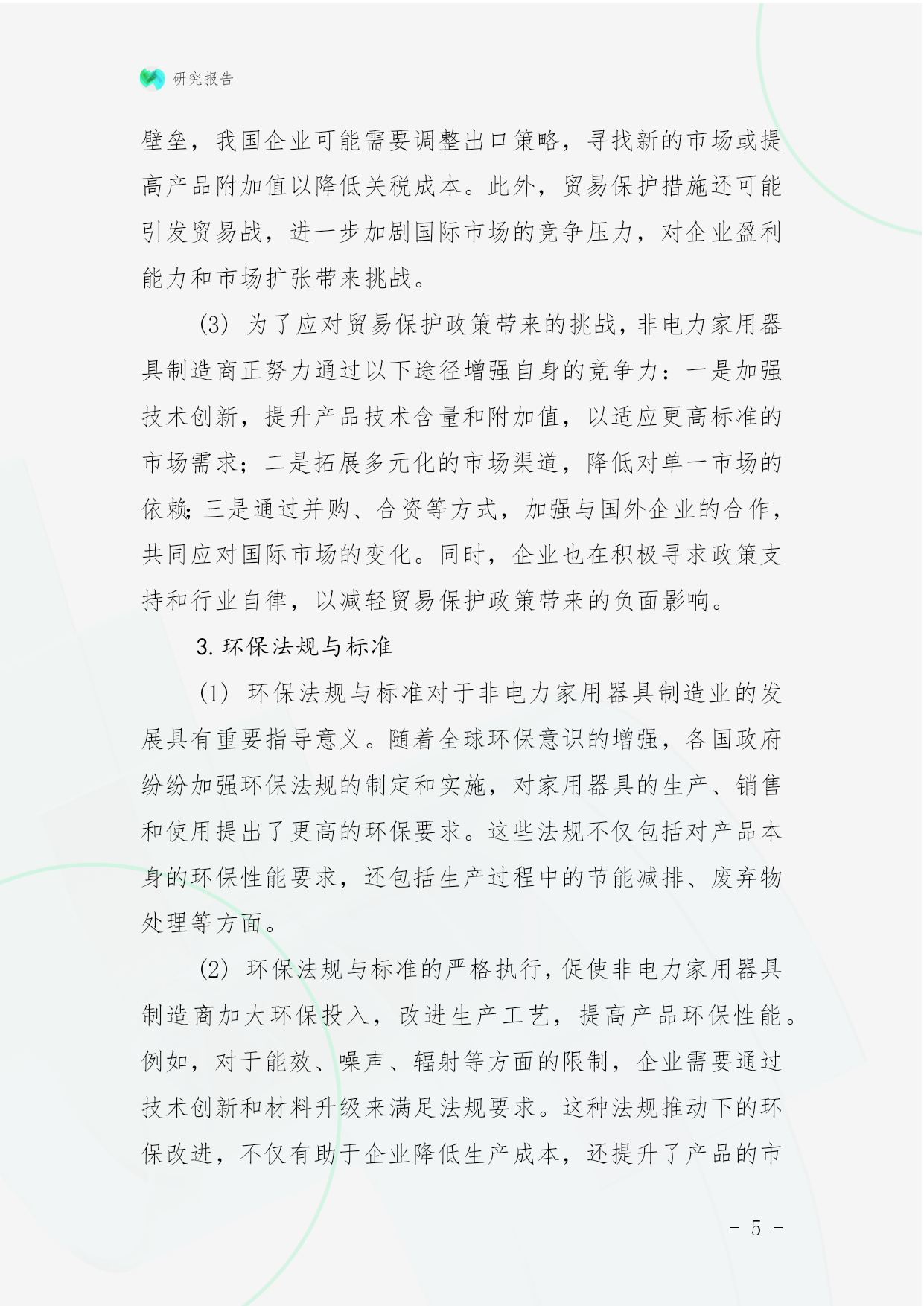 研究报告

壁垒，我国企业可能需要调整出口策略，寻找新的市场或提高产品附加值以降低关税成本。此外，贸易保护措施还可能引发贸易战，进一步加剧国际市场的竞争压力，对企业盈利能力和市场扩张带来挑战。

(3) 为了应对贸易保护政策带来的挑战，非电力家用器具制造商正努力通过以下途径增强自身的竞争力：一是加强技术创新，提升产品技术含量和附加值，以适应更高标准的市场需求；二是拓展多元化的市场渠道，降低对单一市场的依赖；三是通过并购、合资等方式，加强与国外企业的合作，共同应对国际市场的变化。同时，企业也在积极寻求政策支持和行业自律，以减轻贸易保护政策带来的负面影响。

3. 环保法规与标准

(1) 环保法规与标准对于非电力家用器具制造业的发展具有重要指导意义。随着全球环保意识的增强，各国政府纷纷加强环保法规的制定和实施，对家用器具的生产、销售和使用提出了更高的环保要求。这些法规不仅包括对产品本身的环保性能要求，还包括生产过程中的节能减排、废弃物处理等方面。

(2) 环保法规与标准的严格执行，促使非电力家用器具制造商加大环保投入，改进生产工艺，提高产品环保性能。例如，对于能效、噪声、辐射等方面的限制，企业需要通过技术创新和材料升级来满足法规要求。这种法规推动下的环保改进，不仅有助于企业降低生产成本，还提升了产品的市

- 5 -